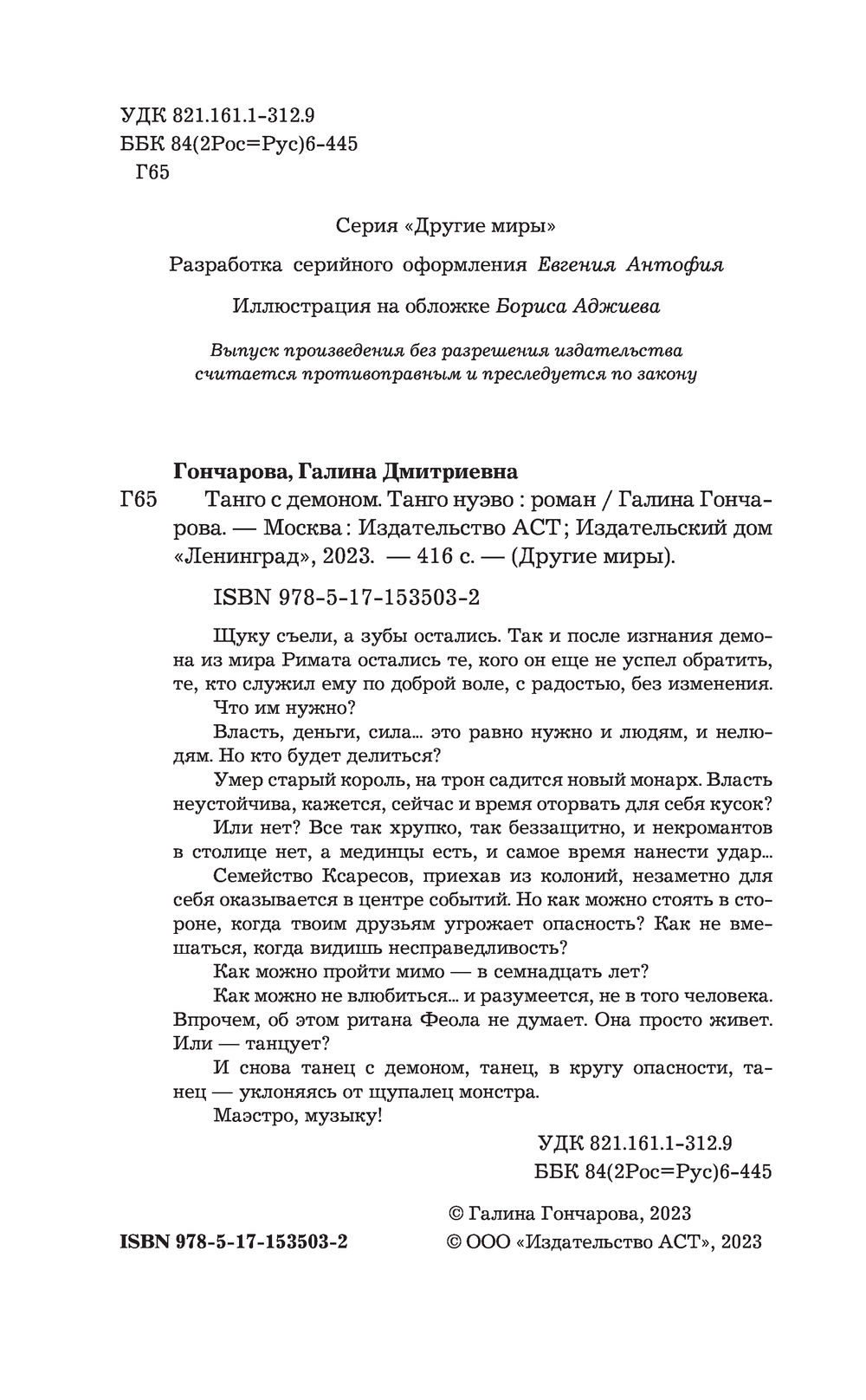 УДК 821.161.1-312.9
ББК 84(2Рос=Рус)6-445
Г65

Серия «Другие миры»

Разработка серийного оформления Евгения Антофия

Иллюстрация на обложке Бориса Аджиева

Выпуск произведения без разрешения издательства считается противоправным и преследуется по закону

Гончарова, Галина Дмитриевна

Г65 Танго с демоном. Танго нуэво : роман / Галина Гончарова. — Москва : Издательство АСТ; Издательский дом «Ленинград», 2023. — 416 с. — (Другие миры).

ISBN 978-5-17-153503-2

Щуку съели, а зубы остались. Так и после изгнания демона из мира Римата остались те, кого он еще не успел обратить, те, кто служил ему по доброй воле, с радостью, без изменения.

Что им нужно?

Власть, деньги, сила… это равно нужно и людям, и нелюдям. Но кто будет делиться?

Умер старый король, на трон садится новый монарх. Власть неустойчива, кажется, сейчас и время оторвать для себя кусок?

Или нет? Все так хрупко, так беззащитно, и некромантов в столице нет, а мединцы есть, и самое время нанести удар…

Семейство Ксаресов, приехав из колоний, незаметно для себя оказывается в центре событий. Но как можно стоять в стороне, когда твоим друзьям угрожает опасность? Как не вмешаться, когда видишь несправедливость?

Как можно пройти мимо — в семнадцать лет?

Как можно не влюбиться… и разумеется, не в того человека. Впрочем, об этом ритана Феола не думает. Она просто живет. Или — танцует?

И снова танец с демоном, танец, в кругу опасности, танец — уклоняясь от щупалец монстра.

Маэстро, музыку!

УДК 821.161.1-312.9
ББК 84(2Рос=Рус)6-445

© Галина Гончарова, 2023

ISBN 978-5-17-153503-2

© ООО «Издательство АСТ», 2023